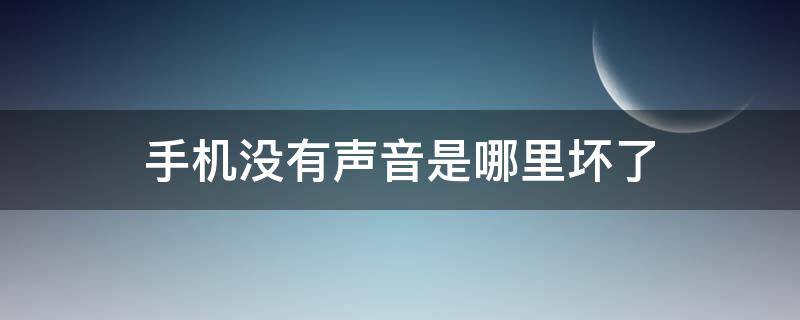 手机没有声音是哪里坏了